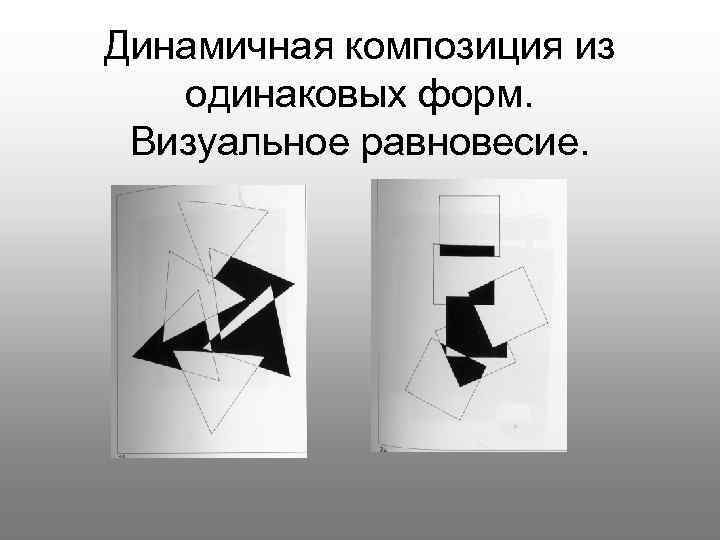 Динамичная композиция из одинаковых форм. Визуальное равновесие.